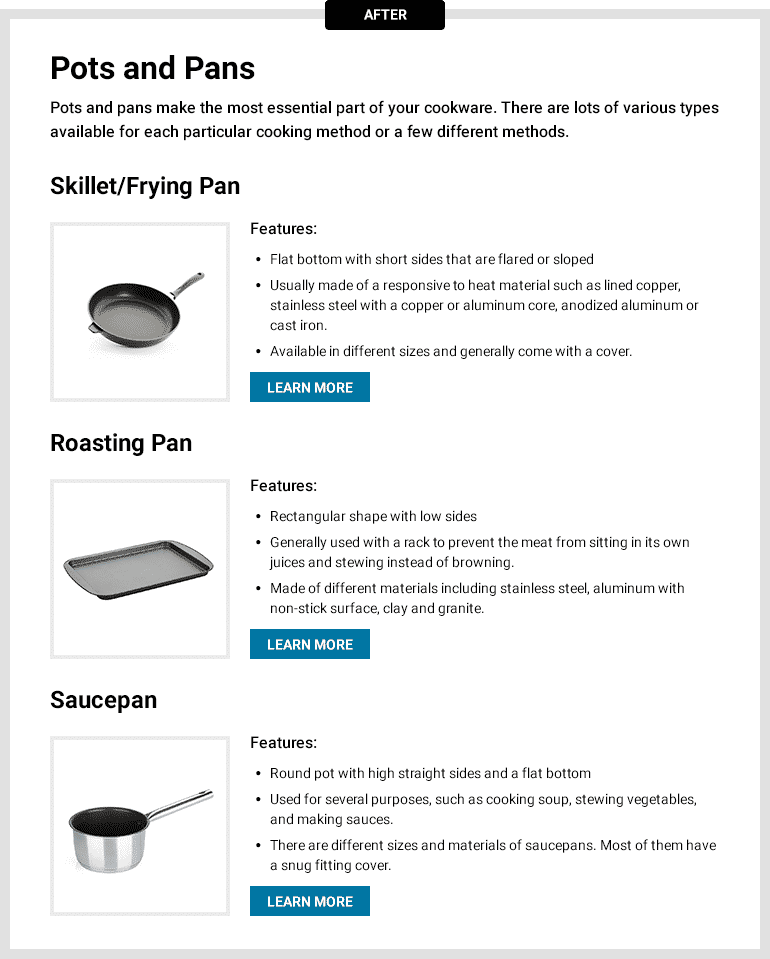 AFTER

Pots and Pans

Pots and pans make the most essential part of your cookware. There are lots of various types available for each particular cooking method or a few different methods.

Skillet/Frying Pan

Features:

• Flat bottom with short sides that are flared or sloped
• Usually made of a responsive to heat material such as lined copper, stainless steel with a copper or aluminum core, anodized aluminum or cast iron.
• Available in different sizes and generally come with a cover.

LEARN MORE

Roasting Pan

Features:

• Rectangular shape with low sides
• Generally used with a rack to prevent the meat from sitting in its own juices and stewing instead of browning.
• Made of different materials including stainless steel, aluminum with non-stick surface, clay and granite.

LEARN MORE

Saucepan

Features:

• Round pot with high straight sides and a flat bottom
• Used for several purposes, such as cooking soup, stewing vegetables, and making sauces.
• There are different sizes and materials of saucepans. Most of them have a snug fitting cover.

LEARN MORE